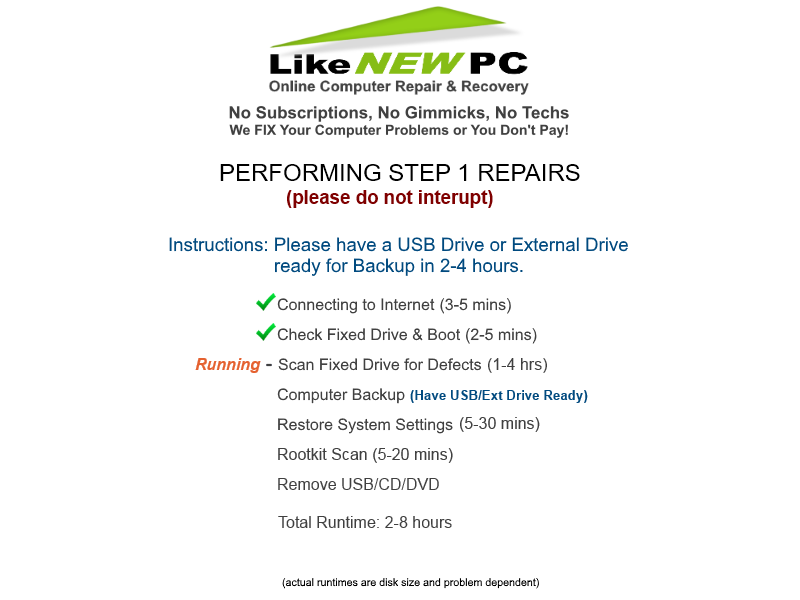 Like NEW PC
Online Computer Repair & Recovery

No Subscriptions, No Gimmicks, No Techs
We FIX Your Computer Problems or You Don't Pay!

PERFORMING STEP 1 REPAIRS
(please do not interupt)

Instructions: Please have a USB Drive or External Drive ready for Backup in 2-4 hours.

Connecting to Internet (3-5 mins)

Check Fixed Drive & Boot (2-5 mins)

Running - Scan Fixed Drive for Defects (1-4 hrs)

Computer Backup (Have USB/Ext Drive Ready)

Restore System Settings (5-30 mins)

Rootkit Scan (5-20 mins)

Remove USB/CD/DVD

Total Runtime: 2-8 hours

(actual runtimes are disk size and problem dependent)